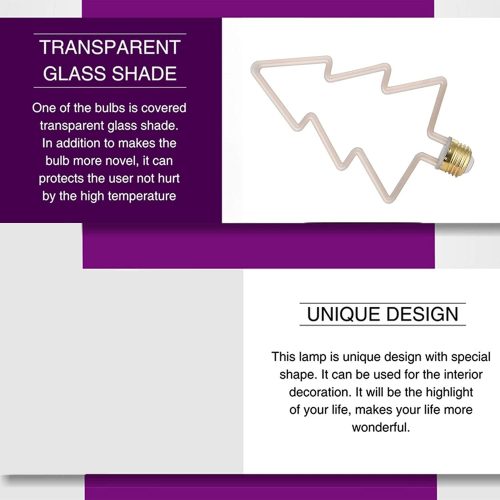 TRANSPARENT GLASS SHADE

One of the bulbs is covered transparent glass shade. In addition to makes the bulb more novel, it can protects the user not hurt by the high temperature

UNIQUE DESIGN

This lamp is unique design with special shape. It can be used for the interior decoration. It will be the highlight of your life, makes your life more wonderful.